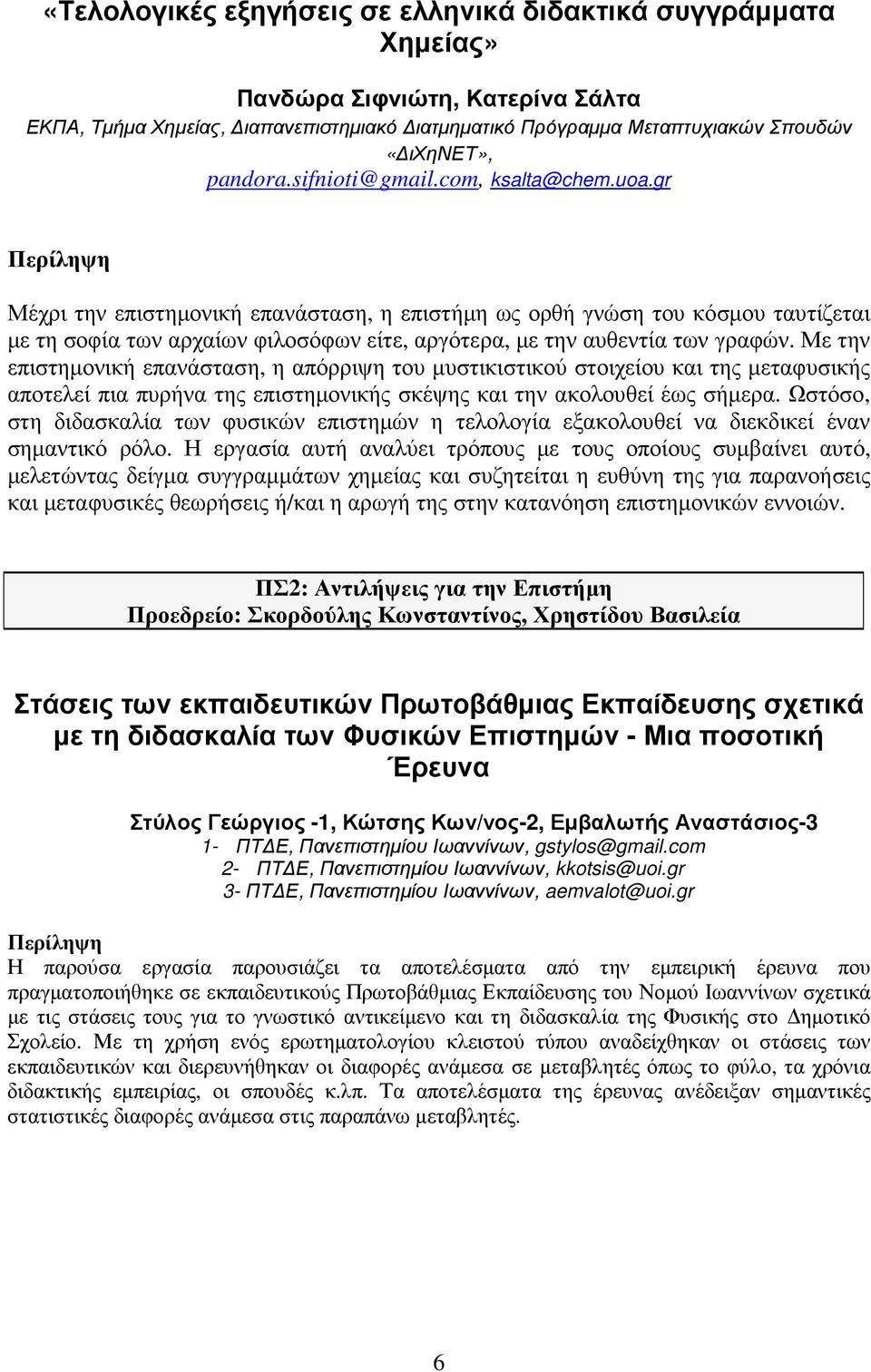 «Τελολογικές εξηγήσεις σε ελληνικά διδακτικά συγγράμματα Χημείας»

Πανδώρα Σιφνιώτη, Κατερίνα Σάλτα
ΕΚΠΑ, Τμήμα Χημείας, Διαπανεπιστημιακό Διατμηματικό Πρόγραμμα Μεταπτυχιακών Σπουδών «ΔιΧηΝΕΤ», pandora.sifnioti@gmail.com, ksalta@chem.uoa.gr

Περίληψη

Μέχρι την επιστημονική επανάσταση, η επιστήμη ως ορθή γνώση του κόσμου ταυτίζεται με τη σοφία των αρχαίων φιλοσόφων είτε, αργότερα, με την αυθεντία των γραφών. Με την επιστημονική επανάσταση, η απόρριψη του μυστικιστικού στοιχείου και της μεταφυσικής αποτελεί πια πυρήνα της επιστημονικής σκέψης και την ακολουθεί έως σήμερα. Ωστόσο, στη διδασκαλία των φυσικών επιστημών η τελολογία εξακολουθεί να διεκδικεί έναν σημαντικό ρόλο. Η εργασία αυτή αναλύει τρόπους με τους οποίους συμβαίνει αυτό, μελετώντας δείγμα συγγραμμάτων χημείας και συζητείται η ευθύνη της για παρανοήσεις και μεταφυσικές θεωρήσεις ή/και η αρωγή της στην κατανόηση επιστημονικών εννοιών.

ΠΣ2: Αντιλήψεις για την Επιστήμη
Προεδρείο: Σκορδούλης Κωνσταντίνος, Χρηστίδου Βασιλεία

Στάσεις των εκπαιδευτικών Πρωτοβάθμιας Εκπαίδευσης σχετικά με τη διδασκαλία των Φυσικών Επιστημών - Μια ποσοτική Έρευνα

Στύλος Γεώργιος -1, Κώτσης Κων/νος-2, Εμβαλωτής Αναστάσιος-3
1- ΠΤΔΕ, Πανεπιστημίου Ιωαννίνων, gstylos@gmail.com
2- ΠΤΔΕ, Πανεπιστημίου Ιωαννίνων, kkotsis@uoi.gr
3- ΠΤΔΕ, Πανεπιστημίου Ιωαννίνων, aemvalot@uoi.gr

Περίληψη
Η παρούσα εργασία παρουσιάζει τα αποτελέσματα από την εμπειρική έρευνα που πραγματοποιήθηκε σε εκπαιδευτικούς Πρωτοβάθμιας Εκπαίδευσης του Νομού Ιωαννίνων σχετικά με τις στάσεις τους για το γνωστικό αντικείμενο και τη διδασκαλία της Φυσικής στο Δημοτικό Σχολείο. Με τη χρήση ενός ερωτηματολογίου κλειστού τύπου αναδείχθηκαν οι στάσεις των εκπαιδευτικών και διερευνήθηκαν οι διαφορές ανάμεσα σε μεταβλητές όπως το φύλο, τα χρόνια διδακτικής εμπειρίας, οι σπουδές κ.λπ. Τα αποτελέσματα της έρευνας ανέδειξαν σημαντικές στατιστικές διαφορές ανάμεσα στις παραπάνω μεταβλητές.

6